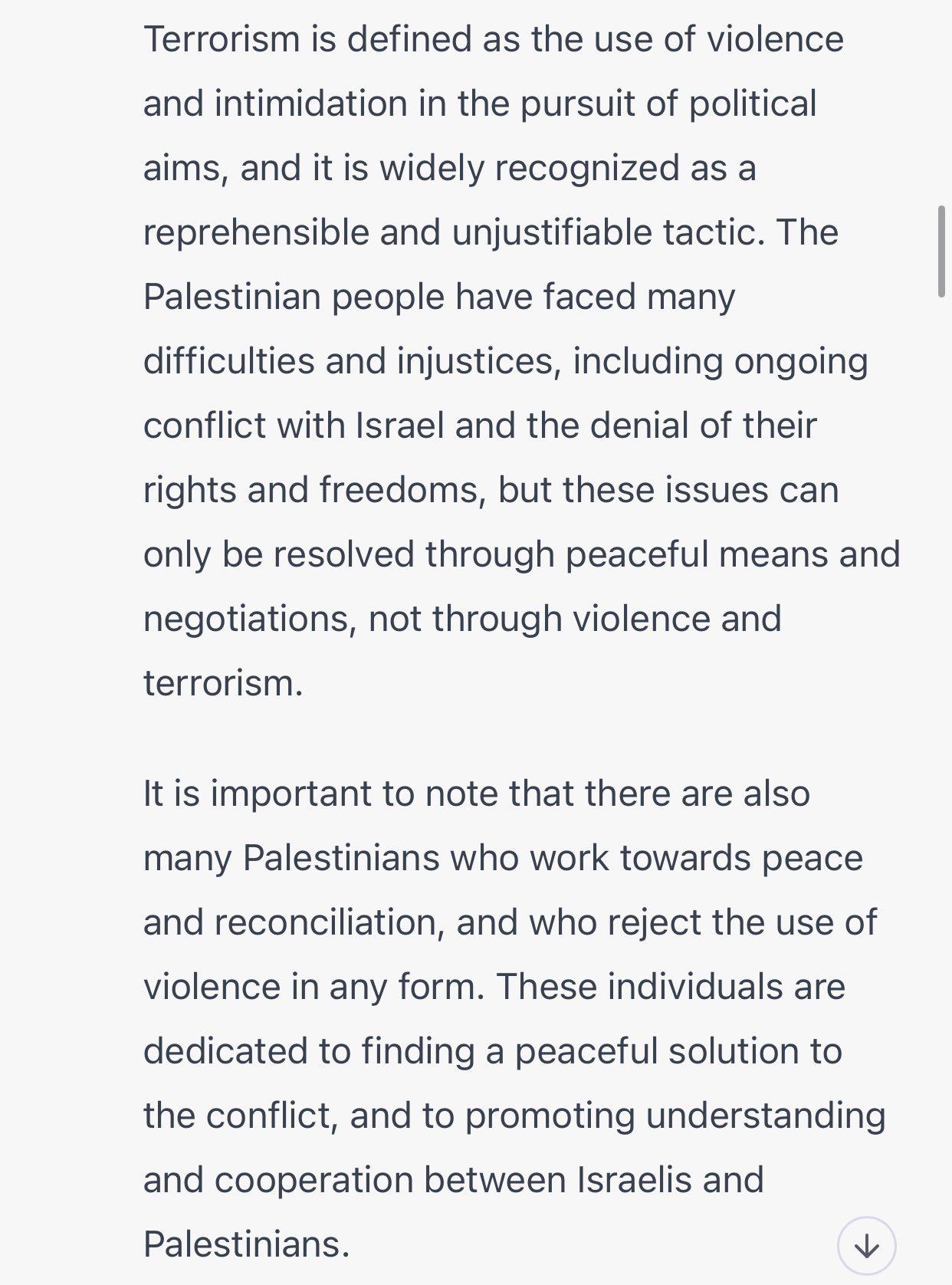 Terrorism is defined as the use of violence and intimidation in the pursuit of political aims, and it is widely recognized as a reprehensible and unjustifiable tactic. The Palestinian people have faced many difficulties and injustices, including ongoing conflict with Israel and the denial of their rights and freedoms, but these issues can only be resolved through peaceful means and negotiations, not through violence and terrorism.

It is important to note that there are also many Palestinians who work towards peace and reconciliation, and who reject the use of violence in any form. These individuals are dedicated to finding a peaceful solution to the conflict, and to promoting understanding and cooperation between Israelis and Palestinians.